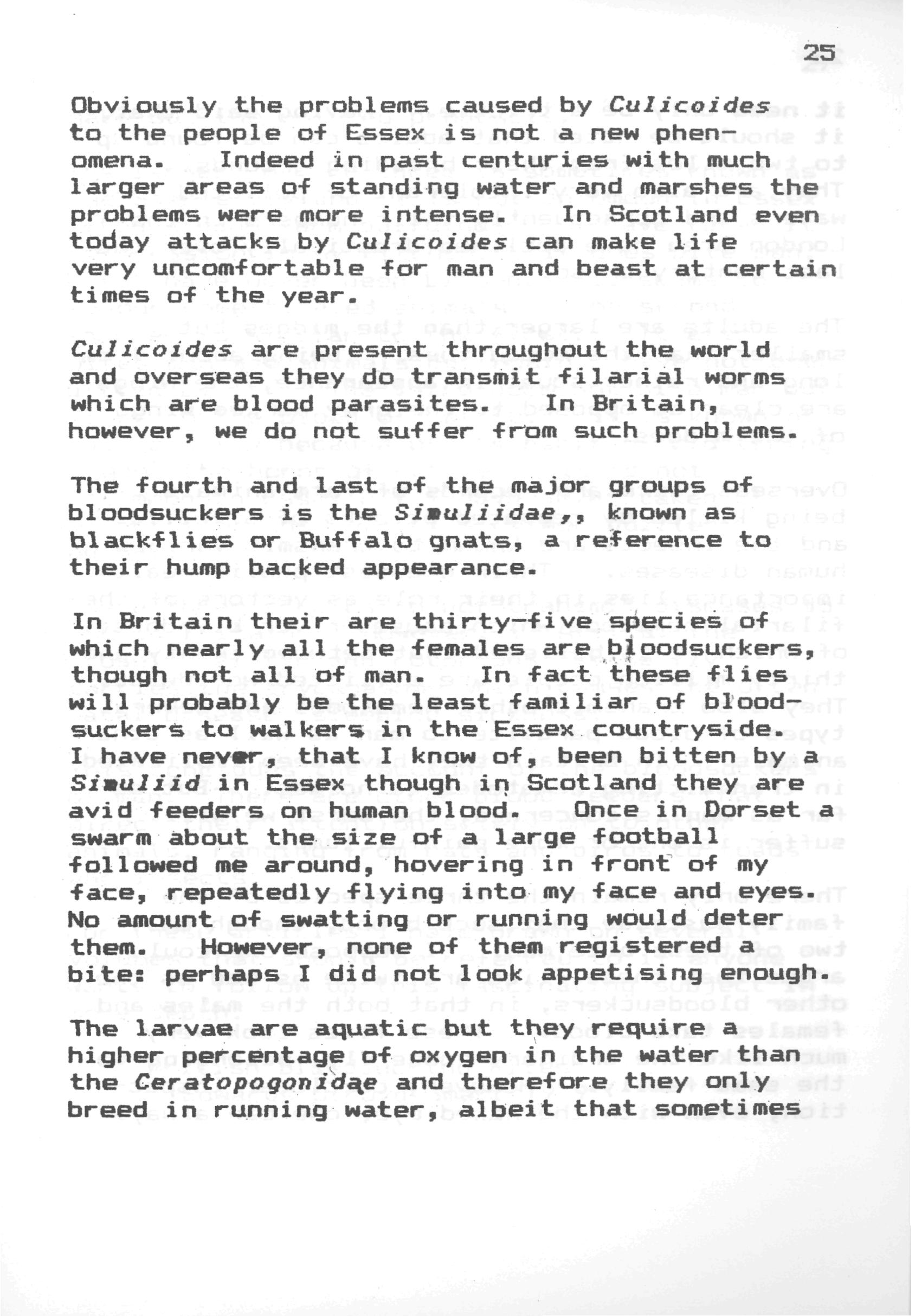 25

Obviously the problems caused by Culicoides to the people of Essex is not a new phenomena. Indeed in past centuries with much larger areas of standing water and marshes the problems were more intense. In Scotland even today attacks by Culicoides can make life very uncomfortable for man and beast at certain times of the year.

Culicoides are present throughout the world and overseas they do transmit filarial worms which are blood parasites. In Britain, however, we do not suffer from such problems.

The fourth and last of the major groups of bloodsuckers is the Simuliidae,, known as blackflies or Buffalo gnats, a reference to their hump backed appearance.

In Britain their are thirty-five species of which nearly all the females are bloodsuckers, though not all of man. In fact these flies will probably be the least familiar of bloodsuckers to walkers in the Essex countryside. I have never, that I know of, been bitten by a Simuliid in Essex though in Scotland they are avid feeders on human blood. Once in Dorset a swarm about the size of a large football followed me around, hovering in front of my face, repeatedly flying into my face and eyes. No amount of swatting or running would deter them. However, none of them registered a bite: perhaps I did not look appetising enough.

The larvae are aquatic but they require a higher percentage of oxygen in the water than the Ceratopogonidae and therefore they only breed in running water, albeit that sometimes